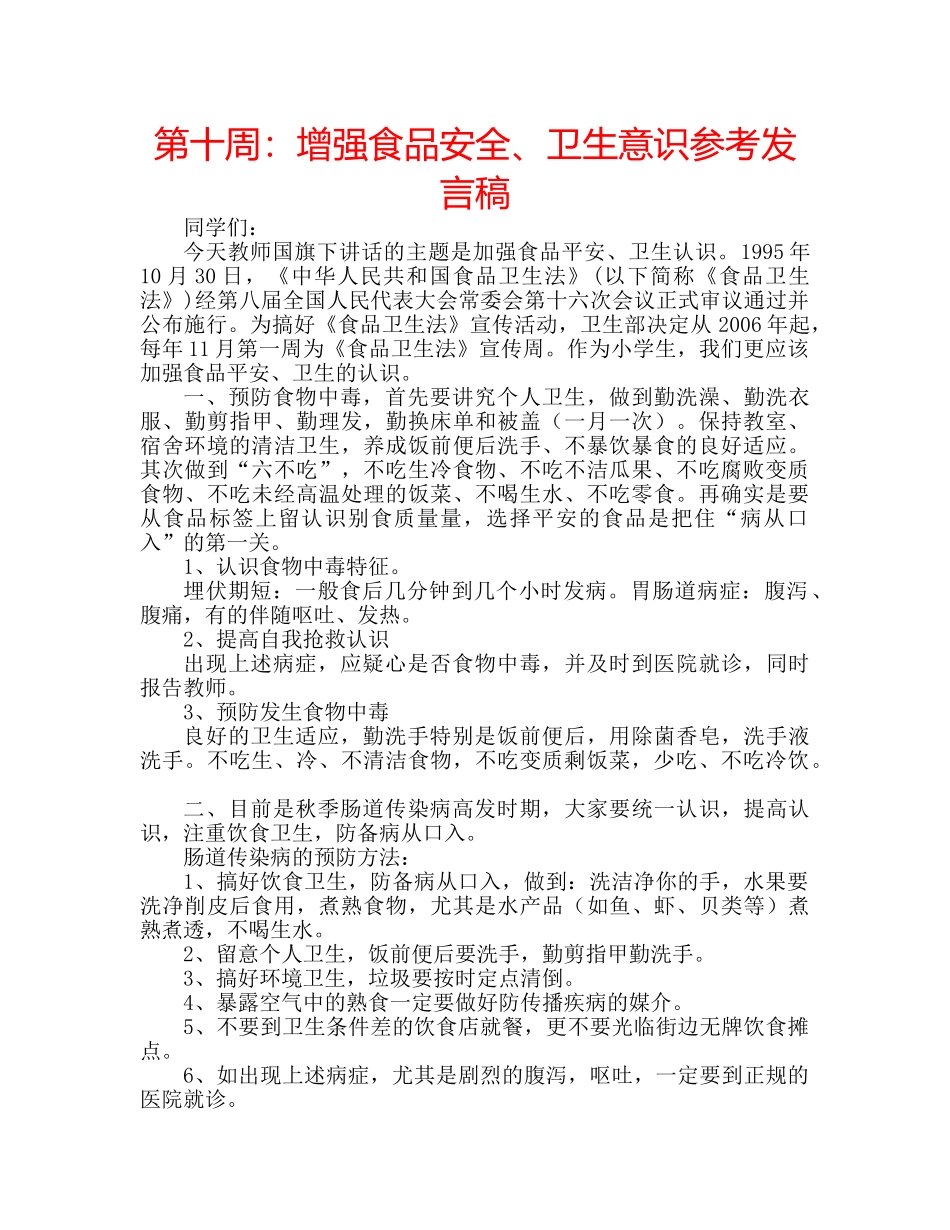 第十周：增强食品安全、卫生意识参考发言稿

同学们：

今天教师国旗下讲话的主题是加强食品平安、卫生认识。1995年10月30日，《中华人民共和国食品卫生法》(以下简称《食品卫生法》)经第八届全国人民代表大会常委会第十六次会议正式审议通过并公布施行。为搞好《食品卫生法》宣传活动，卫生部决定从2006年起，每年11月第一周为《食品卫生法》宣传周。作为小学生，我们更应该加强食品平安、卫生的认识。

一、预防食物中毒，首先要讲究个人卫生，做到勤洗澡、勤洗衣服、勤剪指甲、勤理发，勤换床单和被盖（一月一次）。保持教室、宿舍环境的清洁卫生，养成饭前便后洗手、不暴饮暴食的良好适应。其次做到“六不吃”，不吃生冷食物、不吃不洁瓜果、不吃腐败变质食物、不吃未经高温处理的饭菜、不喝生水、不吃零食。再确实是要从食品标签上留认识别食质量量，选择平安的食品是把住“病从口入”的第一关。

1、认识食物中毒特征。

埋伏期短：一般食后几分钟到几个小时发病。胃肠道病症：腹泻、腹痛，有的伴随呕吐、发热。

2、提高自我抢救认识

出现上述病症，应疑心是否食物中毒，并及时到医院就诊，同时报告教师。

3、预防发生食物中毒

良好的卫生适应，勤洗手特别是饭前便后，用除菌香皂，洗手液洗手。不吃生、冷、不清洁食物，不吃变质剩饭菜，少吃、不吃冷饮。

二、目前是秋季肠道传染病高发时期，大家要统一认识，提高认识，注重饮食卫生，防备病从口入。

肠道传染病的预防方法：

1、搞好饮食卫生，防备病从口入，做到：洗洁净你的手，水果要洗净削皮后食用，煮熟食物，尤其是水产品（如鱼、虾、贝类等）煮熟煮透，不喝生水。

2、留意个人卫生，饭前便后要洗手，勤剪指甲勤洗手。

3、搞好环境卫生，垃圾要按时定点清倒。

4、暴露空气中的熟食一定要做好防传播疾病的媒介。

5、不要到卫生条件差的饮食店就餐，更不要光临街边无牌饮食摊点。

6、如出现上述病症，尤其是剧烈的腹泻，呕吐，一定要到正规的医院就诊。